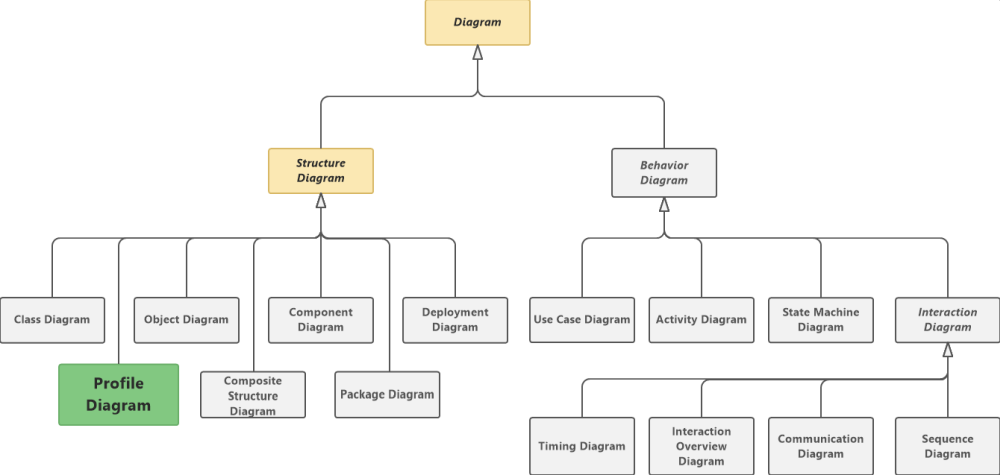 Diagram

Structure Diagram

Behavior Diagram

Class Diagram

Object Diagram

Component Diagram

Deployment Diagram

Profile Diagram

Composite Structure Diagram

Package Diagram

Use Case Diagram

Activity Diagram

State Machine Diagram

Interaction Diagram

Timing Diagram

Interaction Overview Diagram

Communication Diagram

Sequence Diagram